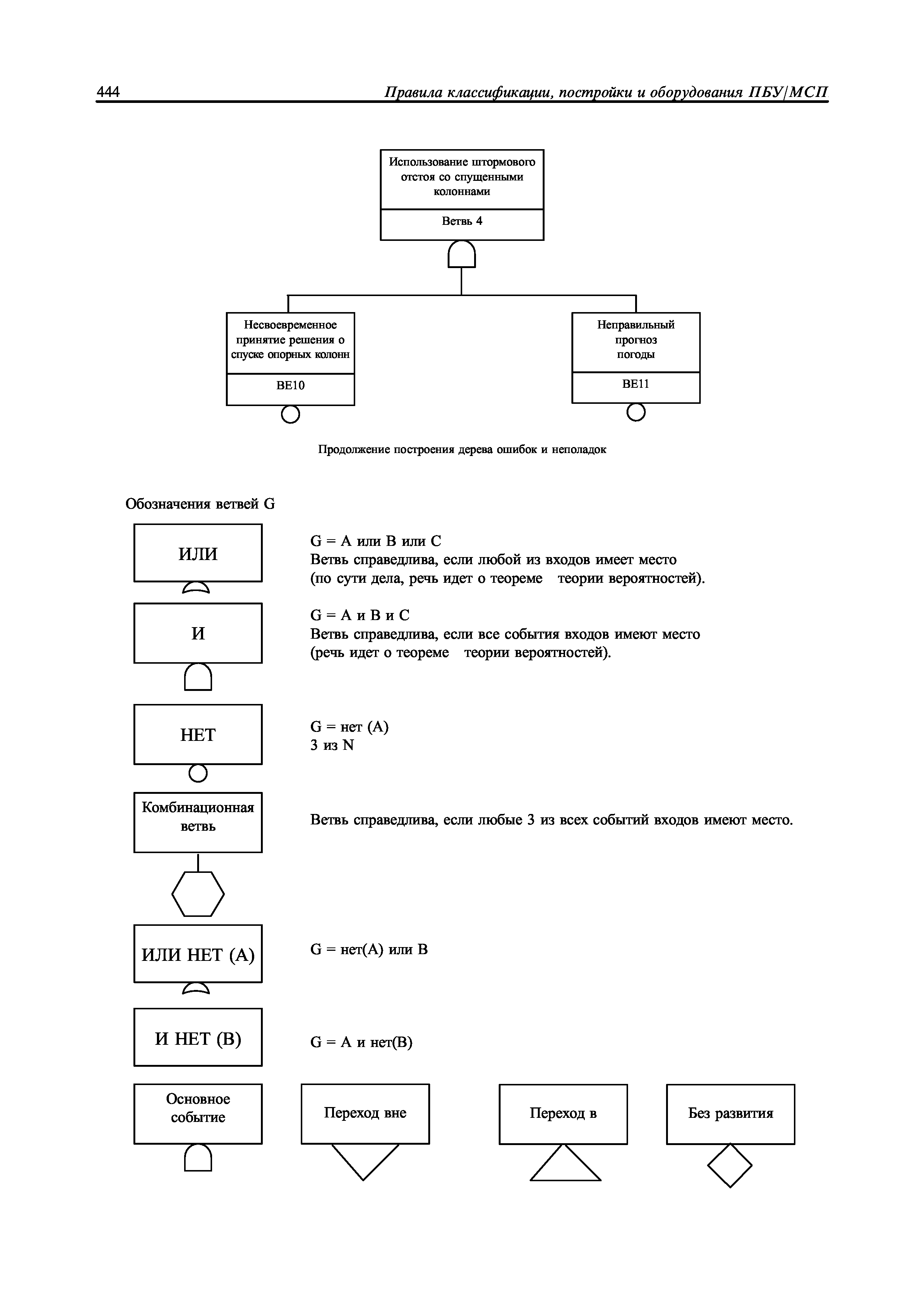 444 Правила классификации, постройки и оборудования ПБУ/МСП

Использование штормового отстоя со спущенными колоннами

Ветвь 4

Несвоевременное принятие решения о спуске опорных колонн

BE10

Неправильный прогноз погоды

BE11

Продолжение построения дерева ошибок и неполадок

Обозначения ветвей G

ИЛИ

G = A или B или C
Ветвь справедлива, если любой из входов имеет место (по сути дела, речь идет о теореме теории вероятностей).

И

G = A и B и C
Ветвь справедлива, если все события входов имеют место (речь идет о теореме теории вероятностей).

НЕТ

G = нет (A)
3 из N

Комбинационная ветвь

Ветвь справедлива, если любые 3 из всех событий входов имеют место.

ИЛИ НЕТ (A)

G = нет(A) или B

И НЕТ (B)

G = A и нет(B)

Основное событие

Переход вне

Переход в

Без развития